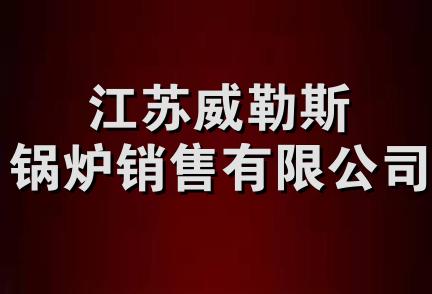 江苏威勒斯
锅炉销售有限公司